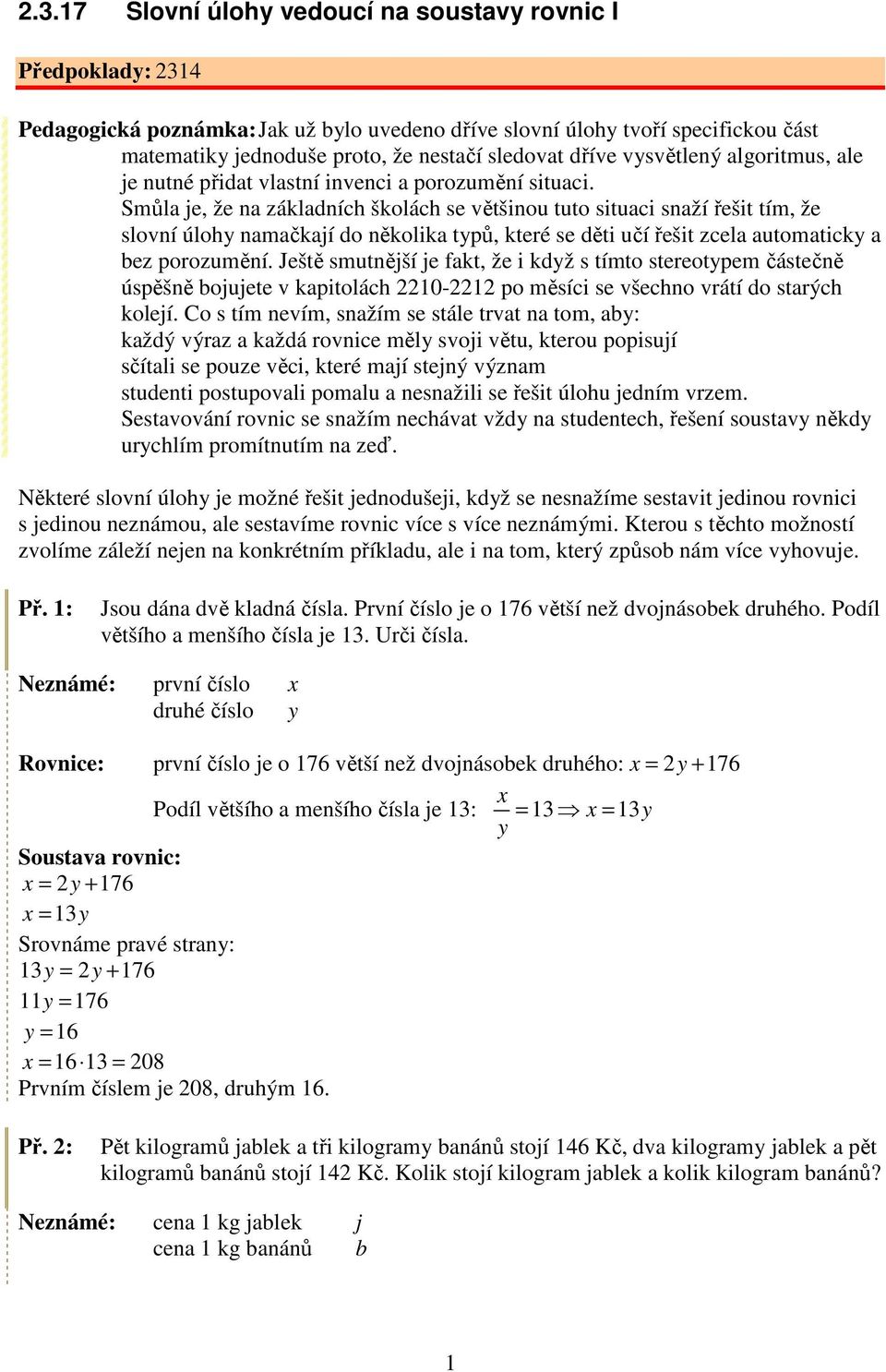 2.3.17 Slovní úlohy vedoucí na soustavy rovnic I

Předpoklady: 2314

Pedagogická poznámka: Jak už bylo uvedeno dříve slovní úlohy tvoří specifickou část matematiky jednoduše proto, že nestačí sledovat dříve vysvětlený algoritmus, ale je nutné přidat vlastní invenci a porozumění situaci.
Smůla je, že na základních školách se většinou tuto situaci snaží řešit tím, že slovní úlohy namačkají do několika typů, které se děti učí řešit zcela automaticky a bez porozumění. Ještě smutnější je fakt, že i když s tímto stereotypem částečně úspěšně bojujete v kapitolách 2210-2212 po měsíci se všechno vrátí do starých kolejí. Co s tím nevím, snažím se stále trvat na tom, aby:
každý výraz a každá rovnice měly svoji větu, kterou popisují
sčítali se pouze věci, které mají stejný význam
studenti postupovali pomalu a nesnažili se řešit úlohu jedním vrzem.
Sestavování rovnic se snažím nechávat vždy na studentech, řešení soustavy někdy urychlím promítnutím na zeď.

Některé slovní úlohy je možné řešit jednodušeji, když se nesnažíme sestavit jedinou rovnici s jedinou neznámou, ale sestavíme rovnic více s více neznámými. Kterou s těchto možností zvolíme záleží nejen na konkrétním příkladu, ale i na tom, který způsob nám více vyhovuje.

Př. 1: Jsou dána dvě kladná čísla. První číslo je o 176 větší než dvojnásobek druhého. Podíl většího a menšího čísla je 13. Urči čísla.

Neznámé: první číslo $x$
druhé číslo $y$

Rovnice: první číslo je o 176 větší než dvojnásobek druhého: $x = 2y + 176$
Podíl většího a menšího čísla je 13: $\frac{x}{y} = 13 \Rightarrow x = 13y$

Soustava rovnic:
$x = 2y + 176$
$x = 13y$
Srovnáme pravé strany:
$13y = 2y + 176$
$11y = 176$
$y = 16$
$x = 16 \cdot 13 = 208$
Prvním číslem je 208, druhým 16.

Př. 2: Pět kilogramů jablek a tři kilogramy banánů stojí 146 Kč, dva kilogramy jablek a pět kilogramů banánů stojí 142 Kč. Kolik stojí kilogram jablek a kolik kilogram banánů?

Neznámé: cena 1 kg jablek $j$
cena 1 kg banánů $b$

1